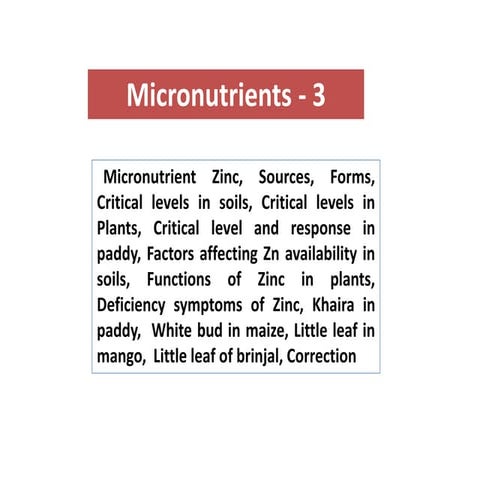 Micronutrients - 3

Micronutrient Zinc, Sources, Forms, Critical levels in soils, Critical levels in Plants, Critical level and response in paddy, Factors affecting Zn availability in soils, Functions of Zinc in plants, Deficiency symptoms of Zinc, Khaira in paddy, White bud in maize, Little leaf in mango, Little leaf of brinjal, Correction